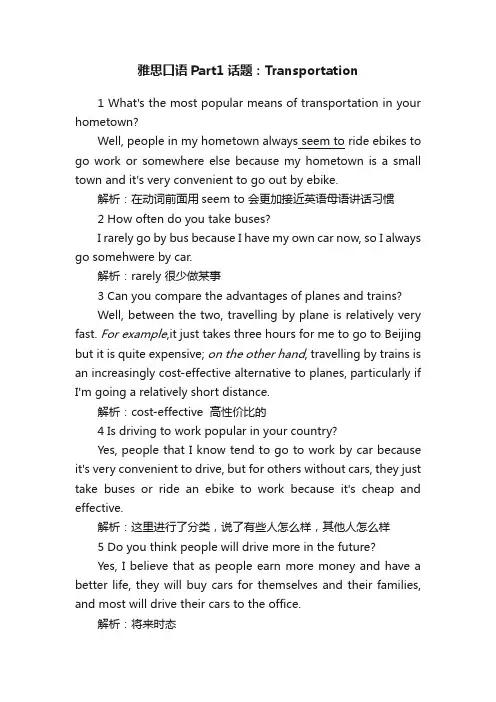 雅思口语 Part1 话题：Transportation

1 What's the most popular means of transportation in your hometown?

Well, people in my hometown always seem to ride ebikes to go work or somewhere else because my hometown is a small town and it's very convenient to go out by ebike.

解析：在动词前面用 seem to 会更加接近英语母语讲话习惯

2 How often do you take buses?

I rarely go by bus because I have my own car now, so I always go somehwere by car.

解析：rarely 很少做某事

3 Can you compare the advantages of planes and trains?

Well, between the two, travelling by plane is relatively very fast. For example,it just takes three hours for me to go to Beijing but it is quite expensive; on the other hand, travelling by trains is an increasingly cost-effective alternative to planes, particularly if I'm going a relatively short distance.

解析：cost-effective 高性价比的

4 Is driving to work popular in your country?

Yes, people that I know tend to go to work by car because it's very convenient to drive, but for others without cars, they just take buses or ride an ebike to work because it's cheap and effective.

解析：这里进行了分类，说了有些人怎么样，其他人怎么样

5 Do you think people will drive more in the future?

Yes, I believe that as people earn more money and have a better life, they will buy cars for themselves and their families, and most will drive their cars to the office.

解析：将来时态